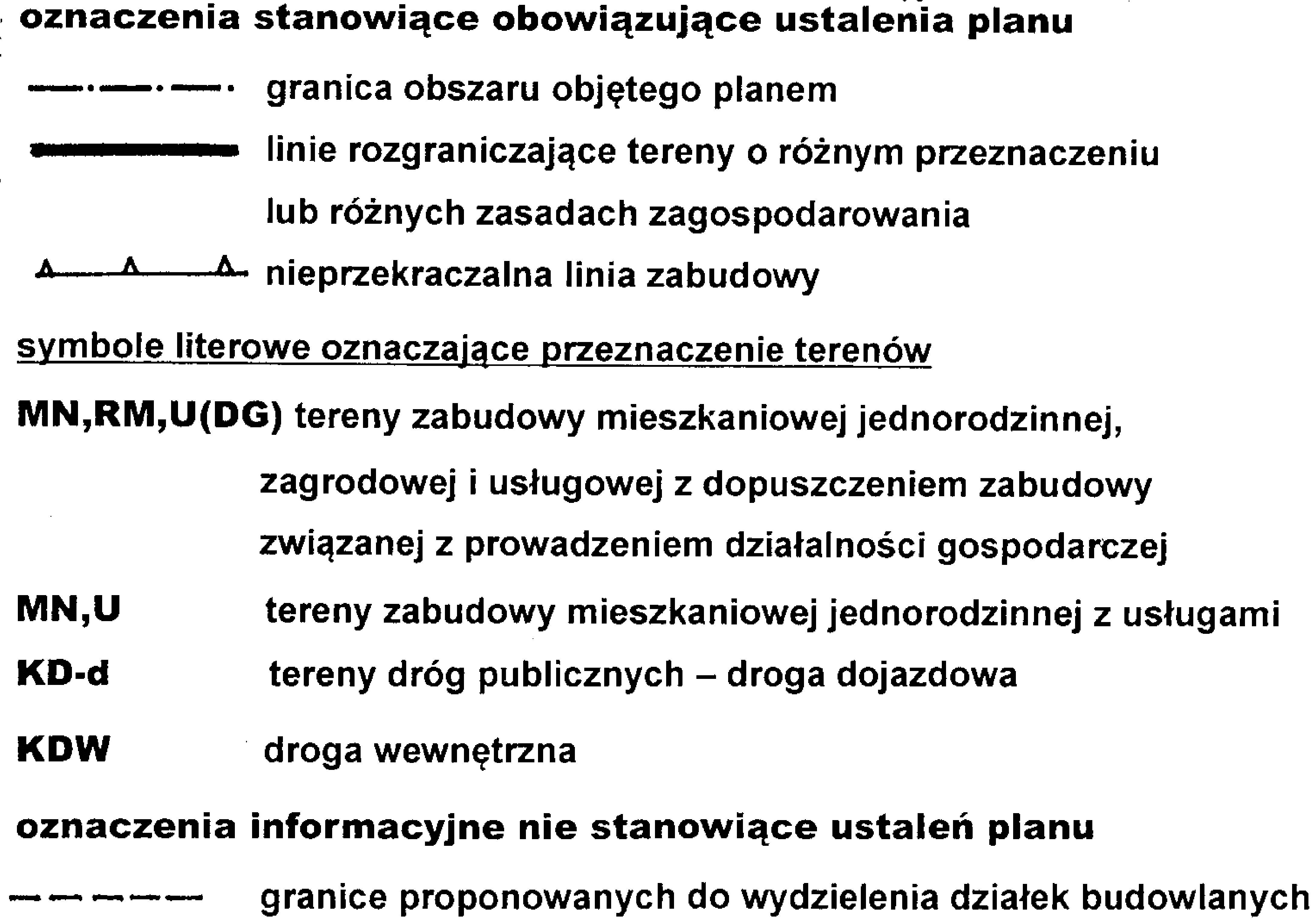 oznaczenia stanowiące obowiązujące ustalenia planu

granica obszaru objętego planem

linie rozgraniczające tereny o różnym przeznaczeniu lub różnych zasadach zagospodarowania

nieprzekraczalna linia zabudowy

symbole literowe oznaczające przeznaczenie terenów

MN,RM,U(DG) tereny zabudowy mieszkaniowej jednorodzinnej, zagrodowej i usługowej z dopuszczeniem zabudowy związanej z prowadzeniem działalności gospodarczej

MN,U tereny zabudowy mieszkaniowej jednorodzinnej z usługami

KD-d tereny dróg publicznych – droga dojazdowa

KDW droga wewnętrzna

oznaczenia informacyjne nie stanowiące ustaleń planu

granice proponowanych do wydzielenia działek budowlanych